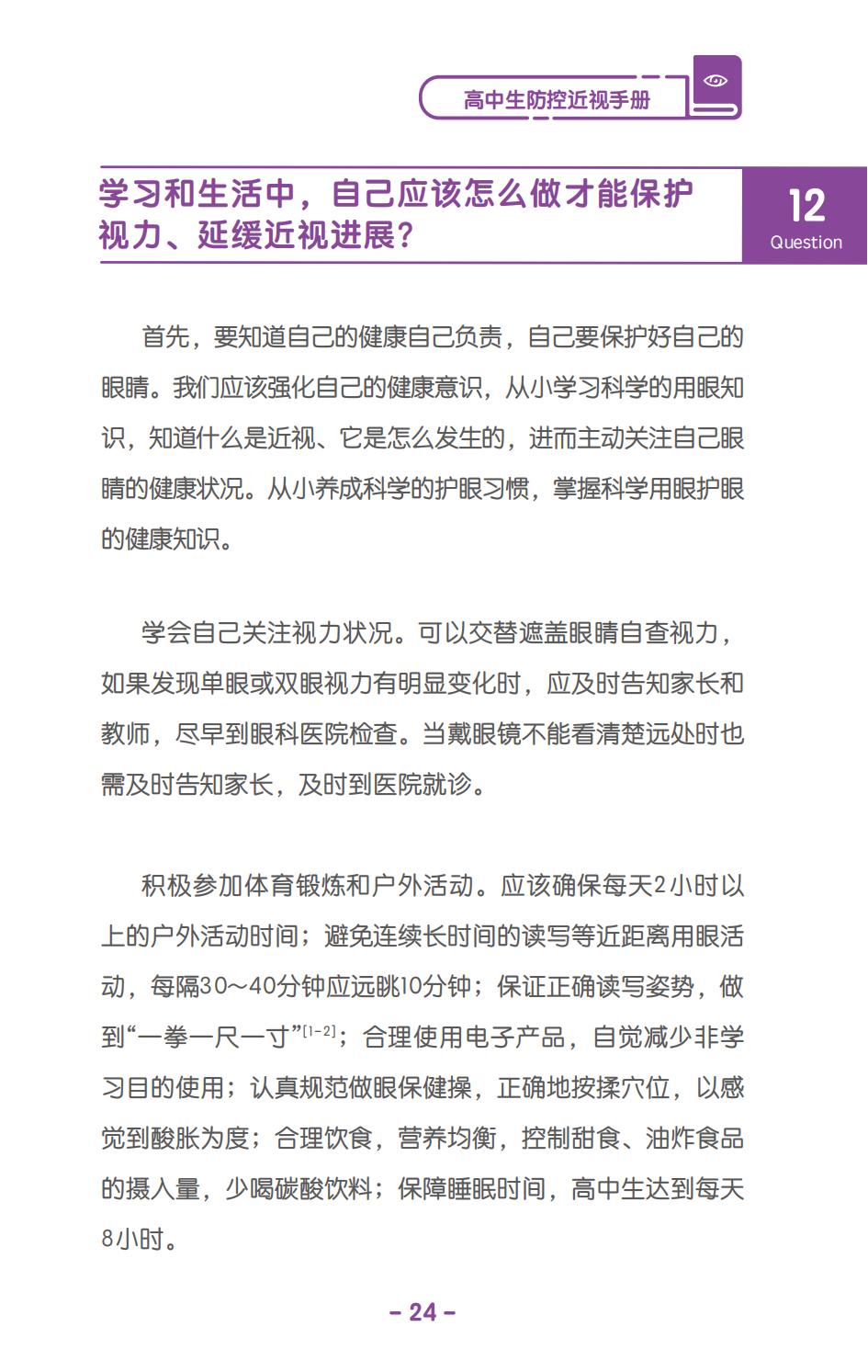 高中生防控近视手册

学习和生活中，自己应该怎么做才能保护视力、延缓近视进展？

12
Question

首先，要知道自己的健康自己负责，自己要保护好自己的眼睛。我们应该强化自己的健康意识，从小学习科学的用眼知识，知道什么是近视、它是怎么发生的，进而主动关注自己眼睛的健康状况。从小养成科学的护眼习惯，掌握科学用眼护眼的健康知识。

学会自己关注视力状况。可以交替遮盖眼睛自查视力，如果发现单眼或双眼视力有明显变化时，应及时告知家长和教师，尽早到眼科医院检查。当戴眼镜不能看清楚远处时也需及时告知家长，及时到医院就诊。

积极参加体育锻炼和户外活动。应该确保每天2小时以上的户外活动时间；避免连续长时间的读写等近距离用眼活动，每隔30～40分钟应远眺10分钟；保证正确读写姿势，做到“一拳一尺一寸”$^{[1-2]}$；合理使用电子产品，自觉减少非学习目的使用；认真规范做眼保健操，正确地按揉穴位，以感觉到酸胀为度；合理饮食，营养均衡，控制甜食、油炸食品的摄入量，少喝碳酸饮料；保障睡眠时间，高中生达到每天8小时。

– 24 –